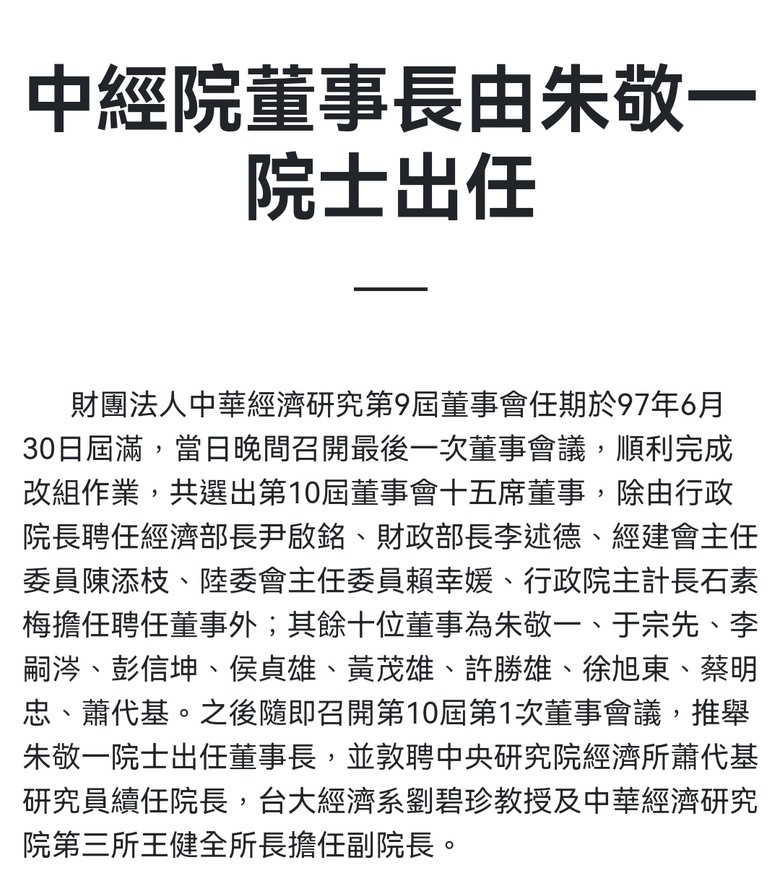 中經院董事長由朱敬一院士出任

財團法人中華經濟研究第9屆董事會任期於97年6月30日屆滿，當日晚間召開最後一次董事會議，順利完成改組作業，共選出第10屆董事會十五席董事，除由行政院長聘任經濟部長尹啟銘、財政部長李述德、經建會主任委員陳添枝、陸委會主任委員賴幸媛、行政院主計長石素梅擔任聘任董事外；其餘十位董事為朱敬一、于宗先、李嗣涔、彭信坤、侯貞雄、黃茂雄、許勝雄、徐旭東、蔡明忠、蕭代基。之後隨即召開第10屆第1次董事會議，推舉朱敬一院士出任董事長，並敦聘中央研究院經濟所蕭代基研究員續任院長，台大經濟系劉碧珍教授及中華經濟研究院第三所王健全所長擔任副院長。